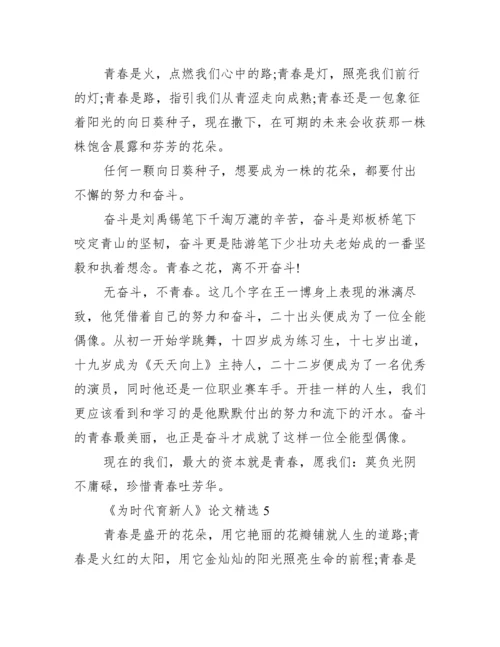 青春是火，点燃我们心中的路;青春是灯，照亮我们前行的灯;青春是路，指引我们从青涩走向成熟;青春还是一包象征着阳光的向日葵种子，现在撒下，在可期的未来会收获那一株株饱含晨露和芬芳的花朵。

任何一颗向日葵种子，想要成为一株的花朵，都要付出不懈的努力和奋斗。

奋斗是刘禹锡笔下千淘万漉的辛苦，奋斗是郑板桥笔下咬定青山的坚韧，奋斗更是陆游笔下少壮功夫老始成的一番坚毅和执着想念。青春之花，离不开奋斗!

无奋斗，不青春。这几个字在王一博身上表现的淋漓尽致，他凭借着自己的努力和奋斗，二十出头便成为了一位全能偶像。从初一开始学跳舞，十四岁成为练习生，十七岁出道，十九岁成为《天天向上》主持人，二十二岁便成为了一名优秀的演员，同时他还是一位职业赛车手。开挂一样的人生，我们更应该看到和学习的是他默默付出的努力和流下的汗水。奋斗的青春最美丽，也正是奋斗才成就了这样一位全能型偶像。

现在的我们，最大的资本就是青春，愿我们：莫负光阴不庸碌，珍惜青春吐芳华。

《为时代育新人》论文精选 5

青春是盛开的花朵，用它艳丽的花瓣铺就人生的道路;青春是火红的太阳，用它金灿灿的阳光照亮生命的前程;青春是